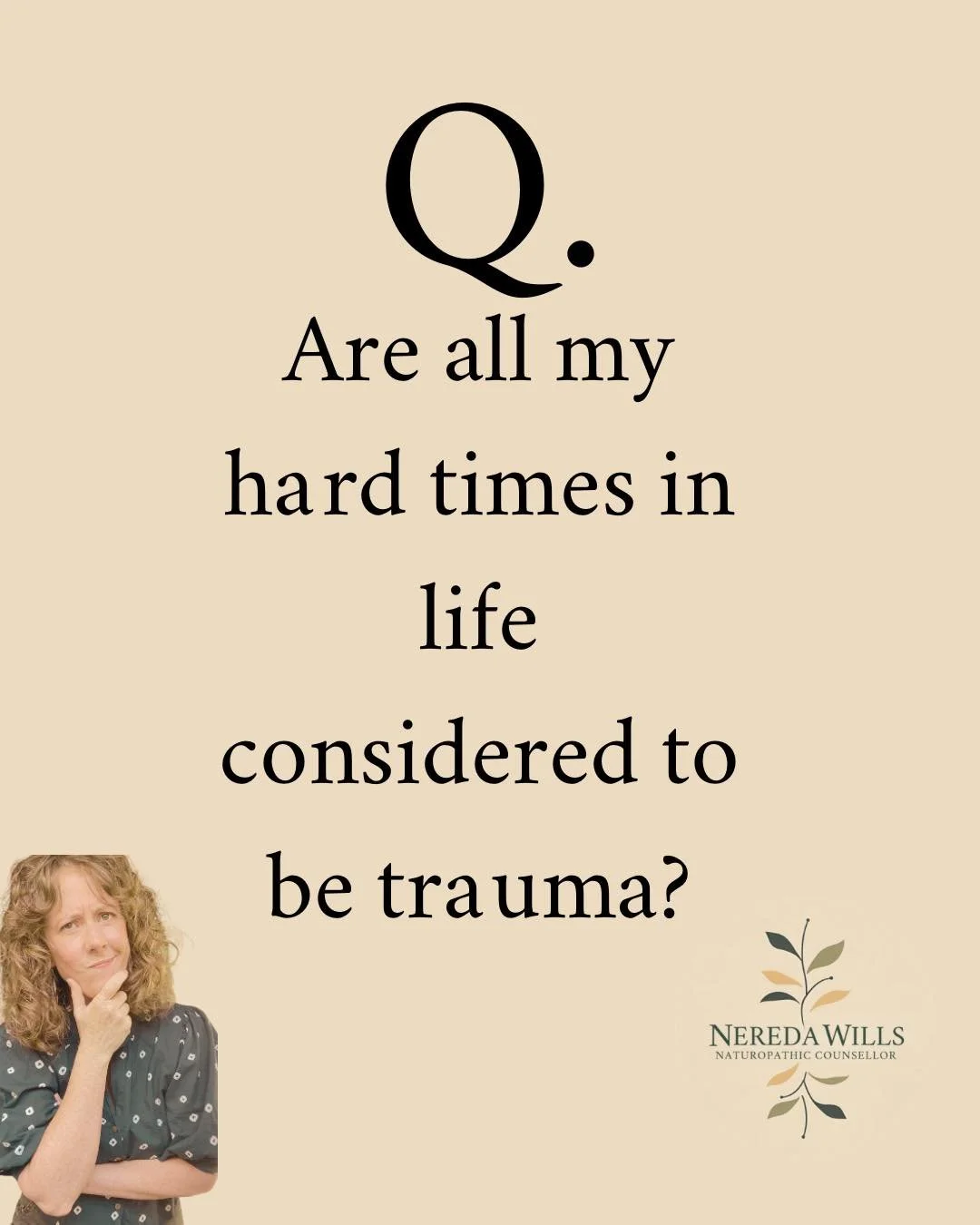 Q.

Are all my hard times in life considered to be trauma?

NEREDA WILLS
NATUROPATHIC COUNSELLOR